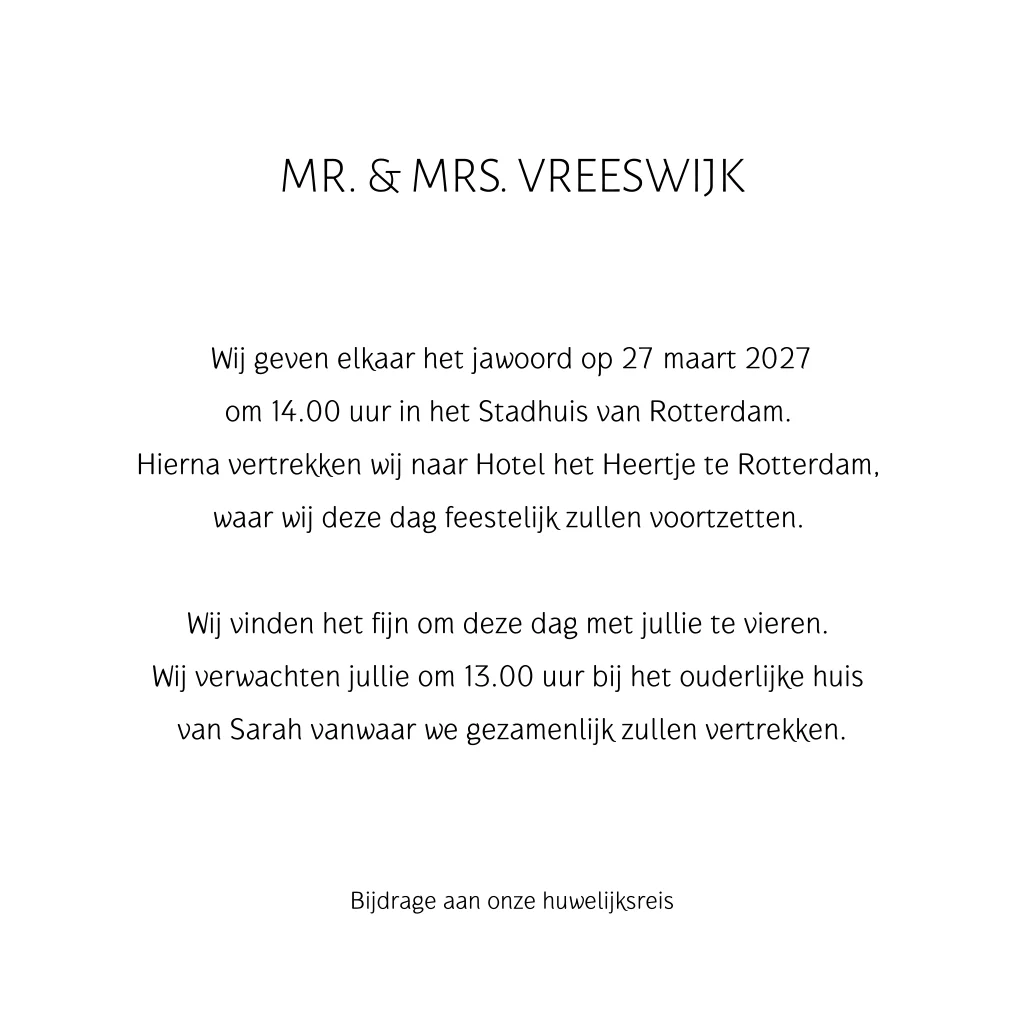 MR. & MRS. VREESWIJK

Wij geven elkaar het jawoord op 27 maart 2027
om 14.00 uur in het Stadhuis van Rotterdam.
Hierna vertrekken wij naar Hotel het Heertje te Rotterdam,
waar wij deze dag feestelijk zullen voortzetten.

Wij vinden het fijn om deze dag met jullie te vieren.
Wij verwachten jullie om 13.00 uur bij het ouderlijke huis
van Sarah vanwaar we gezamenlijk zullen vertrekken.

Bijdrage aan onze huwelijksreis